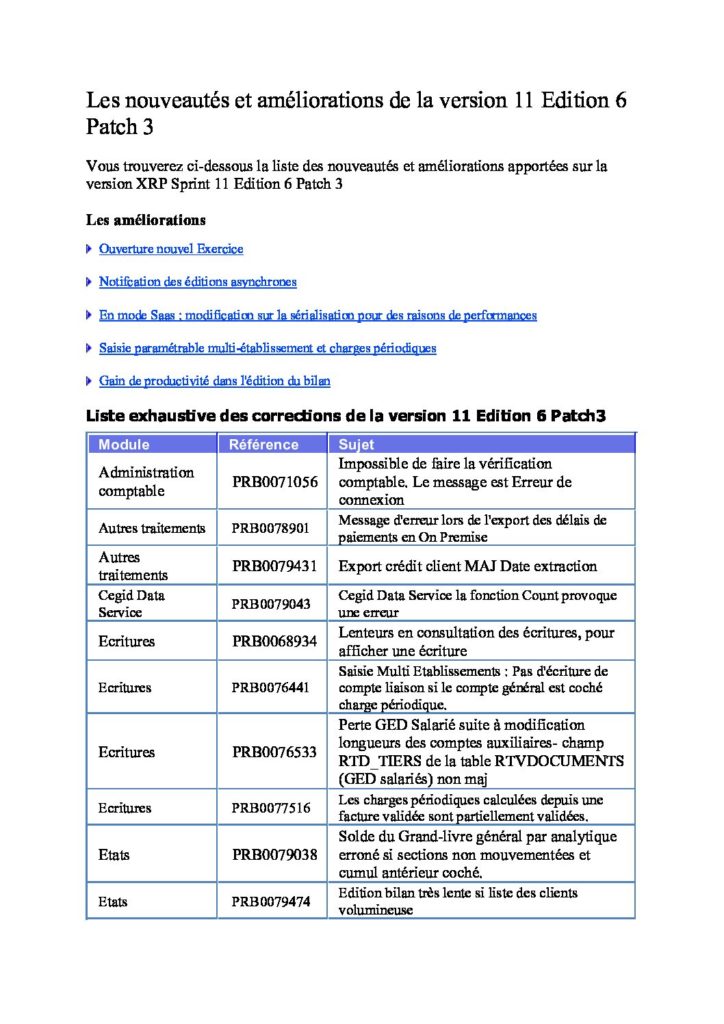 Les nouveautés et améliorations de la version 11 Edition 6 Patch 3

Vous trouverez ci-dessous la liste des nouveautés et améliorations apportées sur la version XRP Sprint 11 Edition 6 Patch 3

Les améliorations

Ouverture nouvel Exercice

Notifcation des éditions asynchrones

En mode Saas : modification sur la sérialisation pour des raisons de performances

Saisie paramétrable multi-établissement et charges périodiques

Gain de productivité dans l'édition du bilan

Liste exhaustive des corrections de la version 11 Edition 6 Patch3

| Module | Référence | Sujet |
|---|---|---|
| Administration comptable | PRB0071056 | Impossible de faire la vérification comptable. Le message est Erreur de connexion |
| Autres traitements | PRB0078901 | Message d'erreur lors de l'export des délais de paiements en On Premise |
| Autres traitements | PRB0079431 | Export crédit client MAJ Date extraction |
| Cegid Data Service | PRB0079043 | Cegid Data Service la fonction Count provoque une erreur |
| Ecritures | PRB0068934 | Lenteurs en consultation des écritures, pour afficher une écriture |
| Ecritures | PRB0076441 | Saisie Multi Etablissements : Pas d'écriture de compte liaison si le compte général est coché charge périodique. |
| Ecritures | PRB0076533 | Perte GED Salarié suite à modification longueurs des comptes auxiliaires- champ RTD_TIERS de la table RTVDOCUMENTS (GED salariés) non maj |
| Ecritures | PRB0077516 | Les charges périodiques calculées depuis une facture validée sont partiellement validées. |
| Etats | PRB0079038 | Solde du Grand-livre général par analytique erroné si sections non mouvementées et cumul antérieur coché. |
| Etats | PRB0079474 | Edition bilan très lente si liste des clients volumineuse |